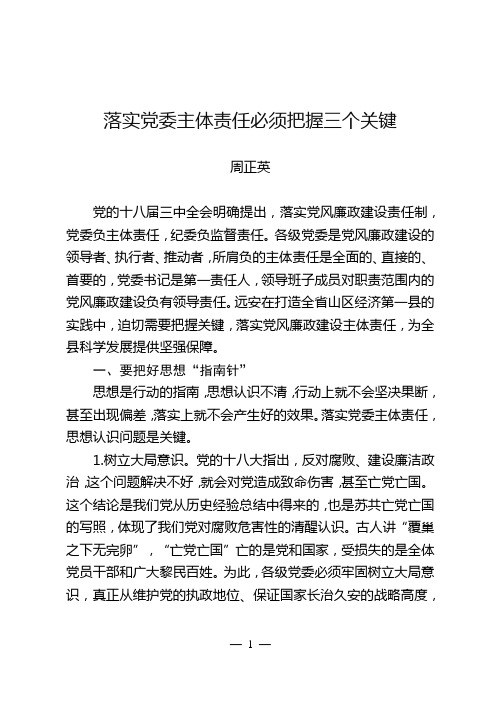 落实党委主体责任必须把握三个关键

周正英

党的十八届三中全会明确提出，落实党风廉政建设责任制，党委负主体责任，纪委负监督责任。各级党委是党风廉政建设的领导者、执行者、推动者，所肩负的主体责任是全面的、直接的、首要的，党委书记是第一责任人，领导班子成员对职责范围内的党风廉政建设负有领导责任。远安在打造全省山区经济第一县的实践中，迫切需要把握关键，落实党风廉政建设主体责任，为全县科学发展提供坚强保障。

一、要把好思想“指南针”

思想是行动的指南，思想认识不清，行动上就不会坚决果断，甚至出现偏差，落实上就不会产生好的效果。落实党委主体责任，思想认识问题是关键。

1.树立大局意识。党的十八大指出，反对腐败、建设廉洁政治，这个问题解决不好，就会对党造成致命伤害，甚至亡党亡国。这个结论是我们党从历史经验总结中得来的，也是苏共亡党亡国的写照，体现了我们党对腐败危害性的清醒认识。古人讲“覆巢之下无完卵”，“亡党亡国”亡的是党和国家，受损失的是全体党员干部和广大黎民百姓。为此，各级党委必须牢固树立大局意识，真正从维护党的执政地位、保证国家长治久安的战略高度，

— 1 —